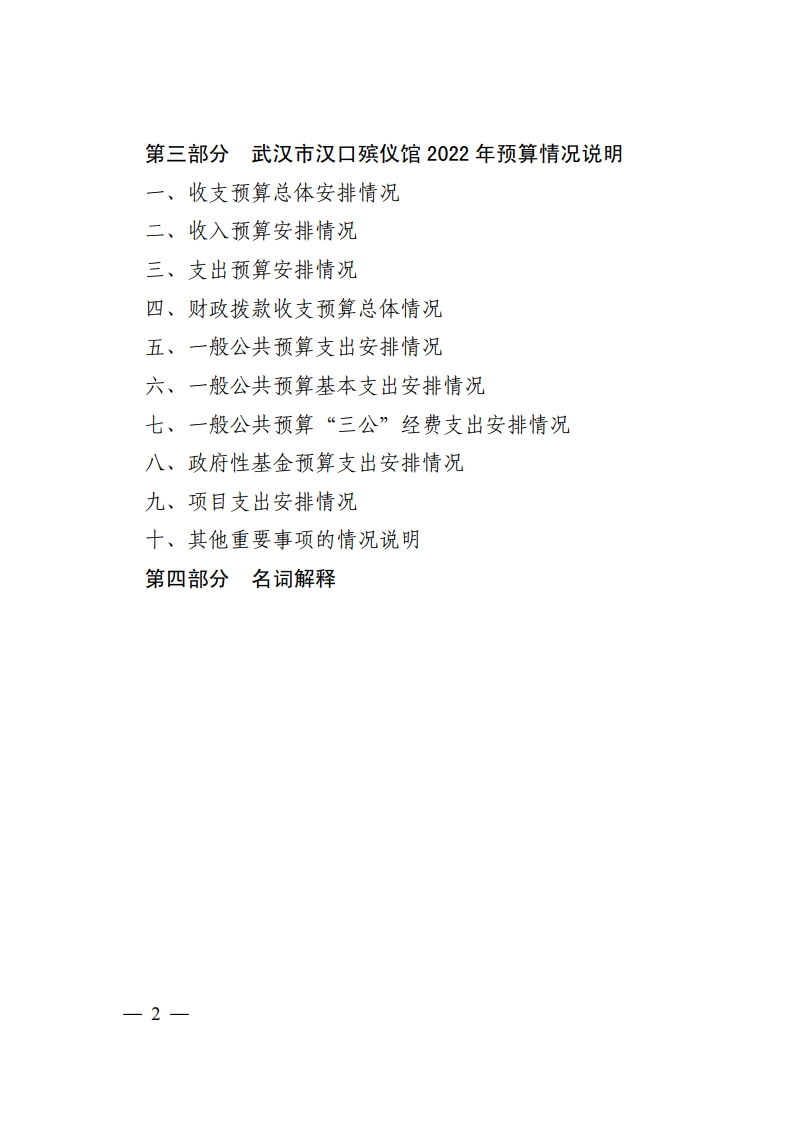 第三部分　武汉市汉口殡仪馆 2022 年预算情况说明

一、收支预算总体安排情况

二、收入预算安排情况

三、支出预算安排情况

四、财政拨款收支预算总体情况

五、一般公共预算支出安排情况

六、一般公共预算基本支出安排情况

七、一般公共预算“三公”经费支出安排情况

八、政府性基金预算支出安排情况

九、项目支出安排情况

十、其他重要事项的情况说明

第四部分　名词解释

— 2 —